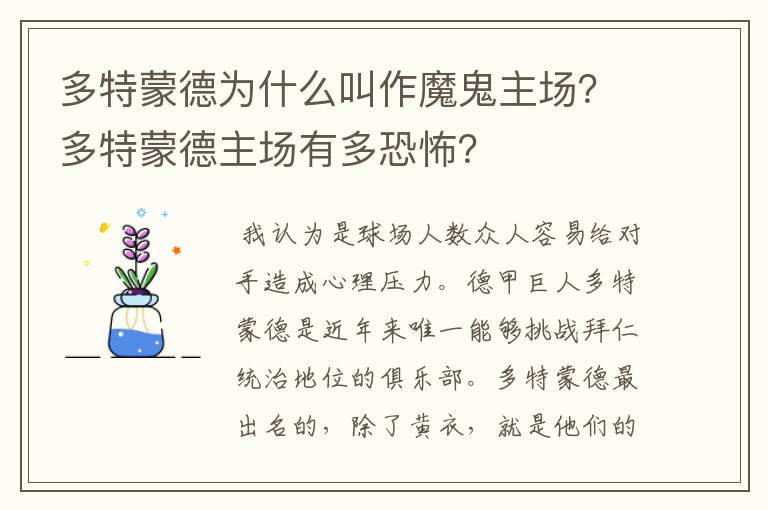 多特蒙德为什么叫作魔鬼主场？多特蒙德主场有多恐怖？

我认为是球场人数众人容易给对手造成心理压力。德甲巨人多特蒙德是近年来唯一能够挑战拜仁统治地位的俱乐部。多特蒙德最出名的，除了黄衣，就是他们的